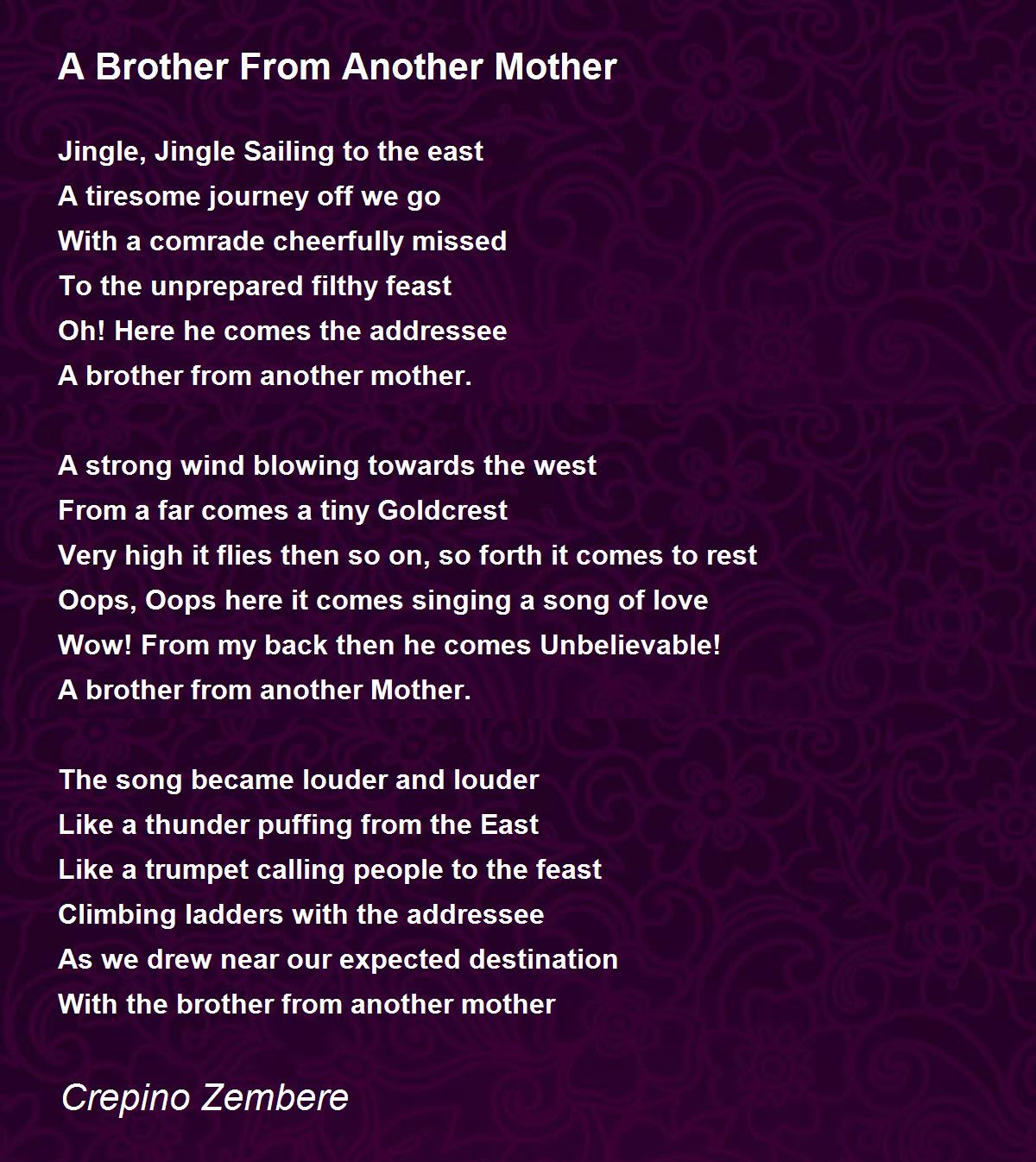 A Brother From Another Mother

Jingle, Jingle Sailing to the east
A tiresome journey off we go
With a comrade cheerfully missed
To the unprepared filthy feast
Oh! Here he comes the addressee
A brother from another mother.

A strong wind blowing towards the west
From a far comes a tiny Goldcrest
Very high it flies then so on, so forth it comes to rest
Oops, Oops here it comes singing a song of love
Wow! From my back then he comes Unbelievable!
A brother from another Mother.

The song became louder and louder
Like a thunder puffing from the East
Like a trumpet calling people to the feast
Climbing ladders with the addressee
As we drew near our expected destination
With the brother from another mother

Crepino Zembere